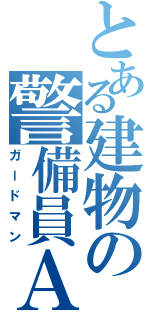 とある建物の警備員A
ガードマン